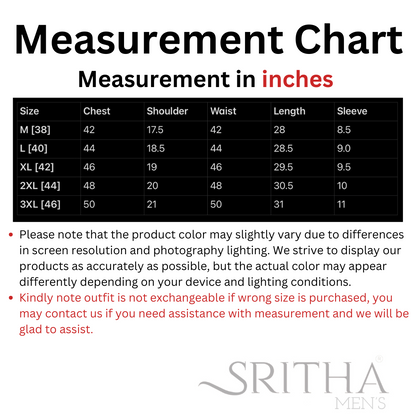 Measurement Chart

Measurement in inches

| Size | Chest | Shoulder | Waist | Length | Sleeve |
|---|---|---|---|---|---|
| M [38] | 42 | 17.5 | 42 | 28 | 8.5 |
| L [40] | 44 | 18.5 | 44 | 28.5 | 9.0 |
| XL [42] | 46 | 19 | 46 | 29.5 | 9.5 |
| 2XL [44] | 48 | 20 | 48 | 30.5 | 10 |
| 3XL [46] | 50 | 21 | 50 | 31 | 11 |

• Please note that the product color may slightly vary due to differences in screen resolution and photography lighting. We strive to display our products as accurately as possible, but the actual color may appear differently depending on your device and lighting conditions.
• Kindly note outfit is not exchangeable if wrong size is purchased, you may contact us if you need assistance with measurement and we will be glad to assist.

SRITHA®
MEN'S